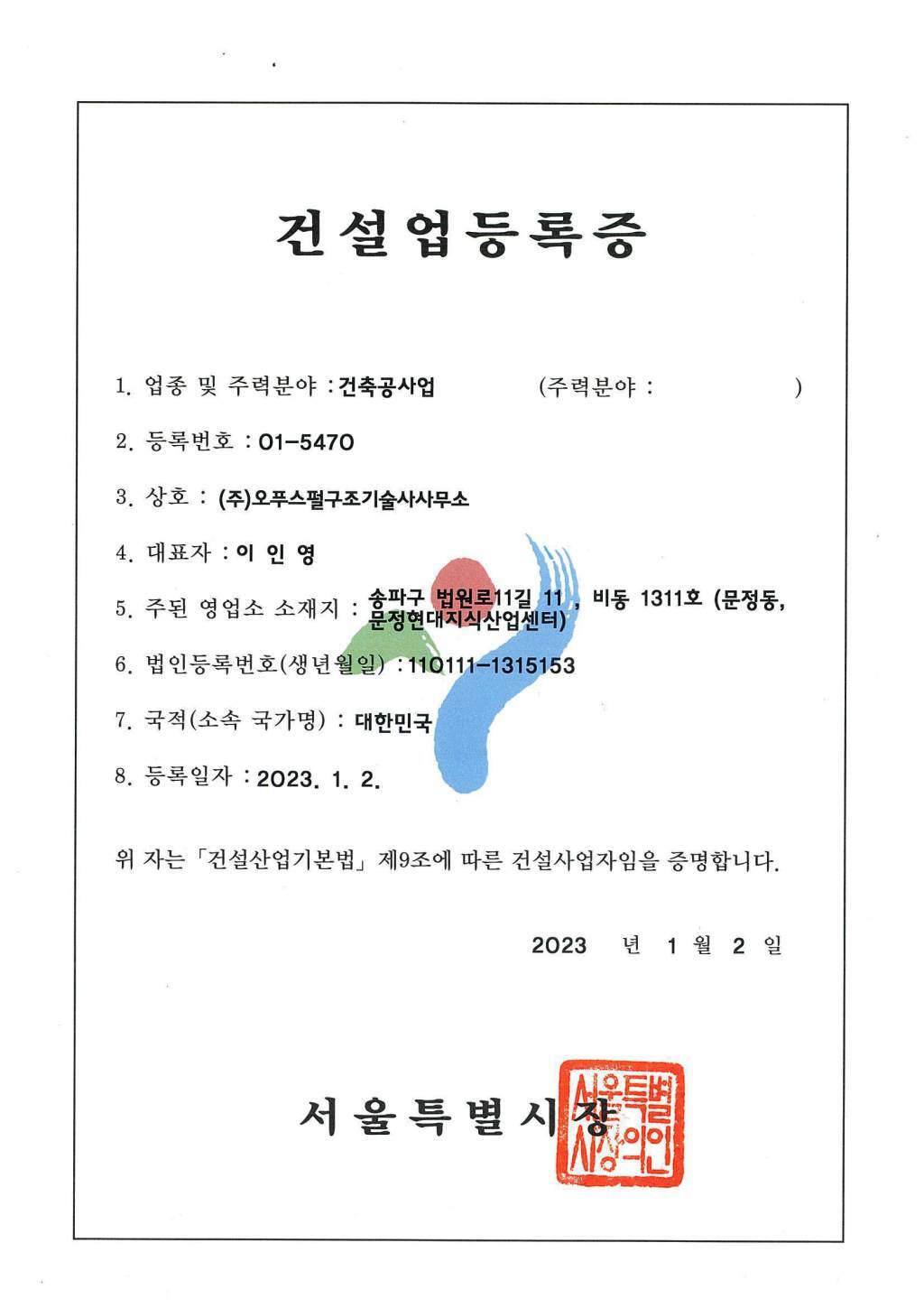 건설업등록증

1. 업종 및 주력분야 : 건축공사업 (주력분야 : )

2. 등록번호 : 01-5470

3. 상호 : (주)오푸스펄구조기술사사무소

4. 대표자 : 이 인 영

5. 주된 영업소 소재지 : 송파구 법원로11길 11 , 비동 1311호 (문정동, 문정현대지식산업센터)

6. 법인등록번호(생년월일) : 110111-1315153

7. 국적(소속 국가명) : 대한민국

8. 등록일자 : 2023. 1. 2.

위 자는 「건설산업기본법」 제9조에 따른 건설사업자임을 증명합니다.

2023 년 1 월 2 일

서울특별시장

서울특별시장의인